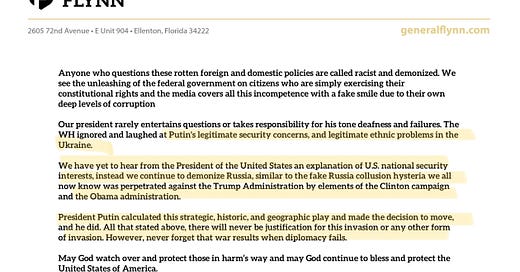 FLYNN

2605 72nd Avenue • E Unit 904 • Ellenton, Florida 34222

generalflynn.com

Anyone who questions these rotten foreign and domestic policies are called racist and demonized. We see the unleashing of the federal government on citizens who are simply exercising their constitutional rights and the media covers all this incompetence with a fake smile due to their own deep levels of corruption

Our president rarely entertains questions or takes responsibility for his tone deafness and failures. The WH ignored and laughed at Putin's legitimate security concerns, and legitimate ethnic problems in the Ukraine.

We have yet to hear from the President of the United States an explanation of U.S. national security interests, instead we continue to demonize Russia, similar to the fake Russia collusion hysteria we all now know was perpetrated against the Trump Administration by elements of the Clinton campaign and the Obama administration.

President Putin calculated this strategic, historic, and geographic play and made the decision to move, and he did. All that stated above, there will never be justification for this invasion or any other form of invasion. However, never forget that war results when diplomacy fails.

May God watch over and protect those in harm's way and may God continue to bless and protect the United States of America.